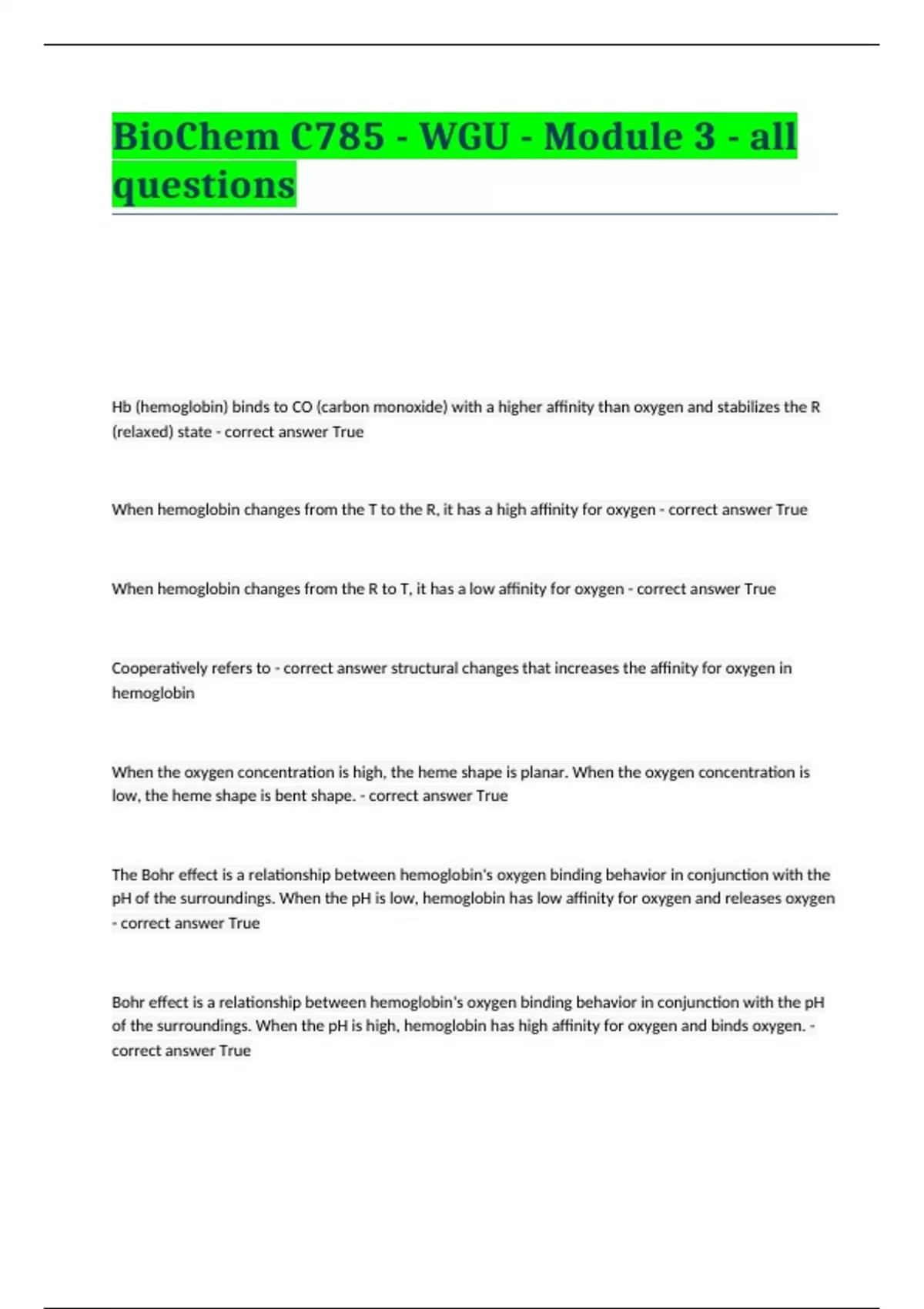 BioChem C785 - WGU - Module 3 - all questions

Hb (hemoglobin) binds to CO (carbon monoxide) with a higher affinity than oxygen and stabilizes the R (relaxed) state - correct answer True

When hemoglobin changes from the T to the R, it has a high affinity for oxygen - correct answer True

When hemoglobin changes from the R to T, it has a low affinity for oxygen - correct answer True

Cooperatively refers to - correct answer structural changes that increases the affinity for oxygen in hemoglobin

When the oxygen concentration is high, the heme shape is planar. When the oxygen concentration is low, the heme shape is bent shape. - correct answer True

The Bohr effect is a relationship between hemoglobin's oxygen binding behavior in conjunction with the pH of the surroundings. When the pH is low, hemoglobin has low affinity for oxygen and releases oxygen - correct answer True

Bohr effect is a relationship between hemoglobin's oxygen binding behavior in conjunction with the pH of the surroundings. When the pH is high, hemoglobin has high affinity for oxygen and binds oxygen. - correct answer True